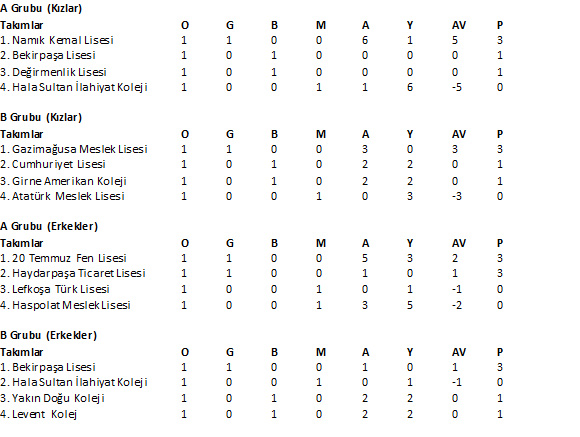 A Grubu (Kızlar)

| Takımlar | O | G | B | M | A | Y | AV | P |
|---|---|---|---|---|---|---|---|---|
| 1. Namık Kemal Lisesi | 1 | 1 | 0 | 0 | 6 | 1 | 5 | 3 |
| 2. Bekirpaşa Lisesi | 1 | 0 | 1 | 0 | 0 | 0 | 0 | 1 |
| 3. Değirmenlik Lisesi | 1 | 0 | 1 | 0 | 0 | 0 | 0 | 1 |
| 4. Hala Sultan İlahiyat Koleji | 1 | 0 | 0 | 1 | 1 | 6 | -5 | 0 |

B Grubu (Kızlar)

| Takımlar | O | G | B | M | A | Y | AV | P |
|---|---|---|---|---|---|---|---|---|
| 1. Gazimağusa Meslek Lisesi | 1 | 1 | 0 | 0 | 3 | 0 | 3 | 3 |
| 2. Cumhuriyet Lisesi | 1 | 0 | 1 | 0 | 2 | 2 | 0 | 1 |
| 3. Girne Amerikan Koleji | 1 | 0 | 1 | 0 | 2 | 2 | 0 | 1 |
| 4. Atatürk Meslek Lisesi | 1 | 0 | 0 | 1 | 0 | 3 | -3 | 0 |

A Grubu (Erkekler)

| Takımlar | O | G | B | M | A | Y | AV | P |
|---|---|---|---|---|---|---|---|---|
| 1. 20 Temmuz Fen Lisesi | 1 | 1 | 0 | 0 | 5 | 3 | 2 | 3 |
| 2. Haydarpaşa Ticaret Lisesi | 1 | 1 | 0 | 0 | 1 | 0 | 1 | 3 |
| 3. Lefkoşa Türk Lisesi | 1 | 0 | 0 | 1 | 0 | 1 | -1 | 0 |
| 4. Haspolat Meslek Lisesi | 1 | 0 | 0 | 1 | 3 | 5 | -2 | 0 |

B Grubu (Erkekler)

| Takımlar | O | G | B | M | A | Y | AV | P |
|---|---|---|---|---|---|---|---|---|
| 1. Bekirpaşa Lisesi | 1 | 1 | 0 | 0 | 1 | 0 | 1 | 3 |
| 2. Hala Sultan İlahiyat Koleji | 1 | 0 | 0 | 1 | 0 | 1 | -1 | 0 |
| 3. Yakın Doğu Koleji | 1 | 0 | 1 | 0 | 2 | 2 | 0 | 1 |
| 4. Levent Kolej | 1 | 0 | 1 | 0 | 2 | 2 | 0 | 1 |